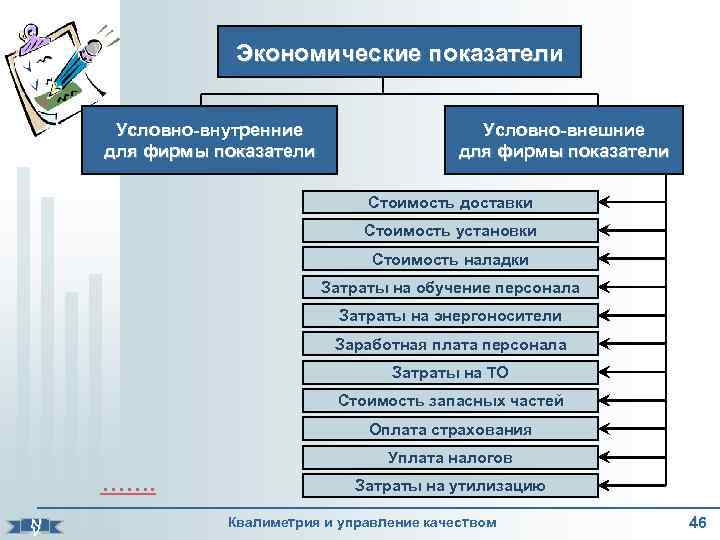 Экономические показатели

Условно-внутренние для фирмы показатели

Условно-внешние для фирмы показатели

Стоимость доставки

Стоимость установки

Стоимость наладки

Затраты на обучение персонала

Затраты на энергоносители

Заработная плата персонала

Затраты на ТО

Стоимость запасных частей

Оплата страхования

Уплата налогов

Затраты на утилизацию

.......

Квалиметрия и управление качеством

46